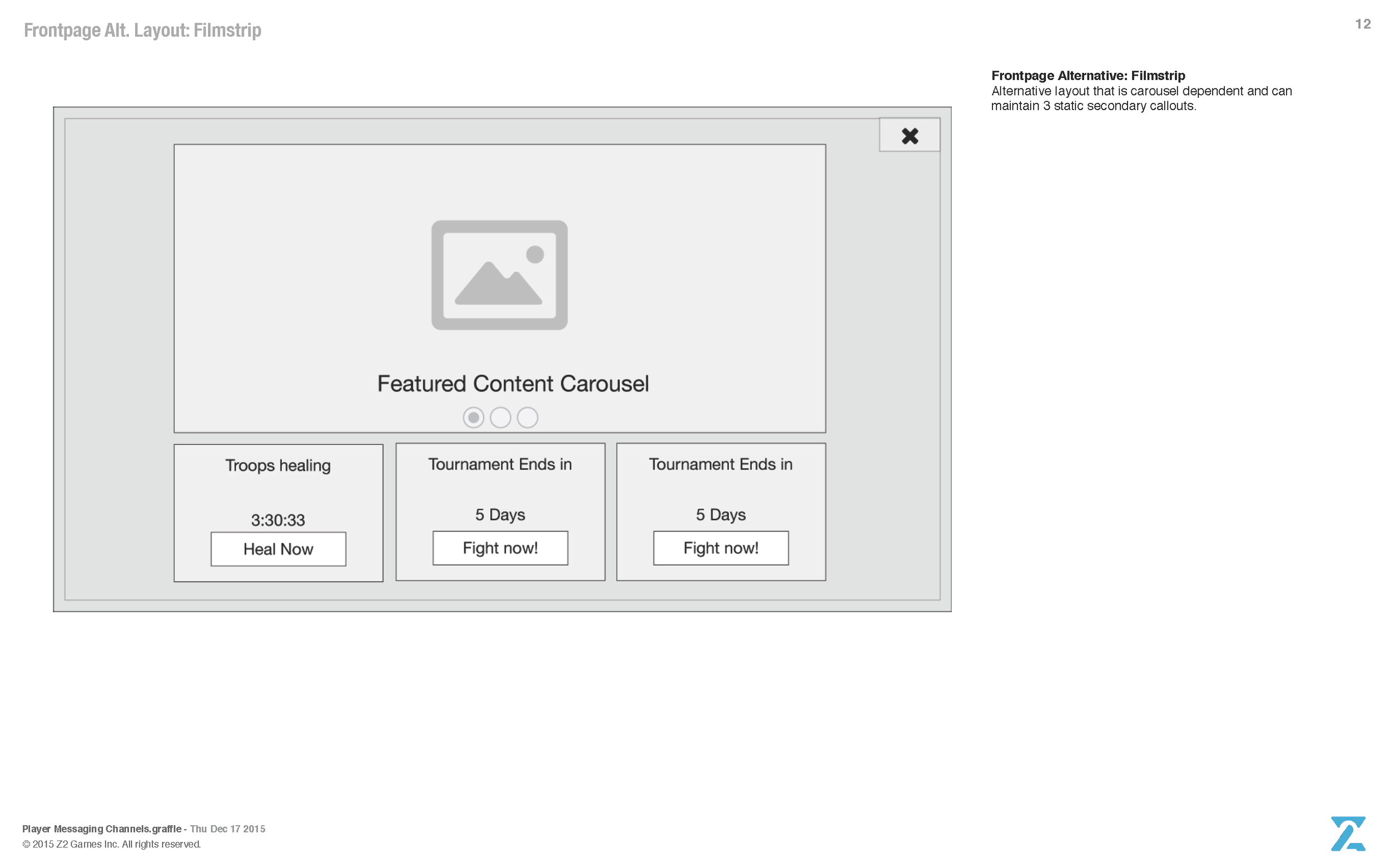 Frontpage Alt. Layout: Filmstrip

12

Frontpage Alternative: Filmstrip
Alternative layout that is carousel dependent and can maintain 3 static secondary callouts.

Featured Content Carousel

Troops healing

3:30:33

Heal Now

Tournament Ends in

5 Days

Fight now!

Tournament Ends in

5 Days

Fight now!

Player Messaging Channels.graffle - Thu Dec 17 2015
© 2015 Z2 Games Inc. All rights reserved.